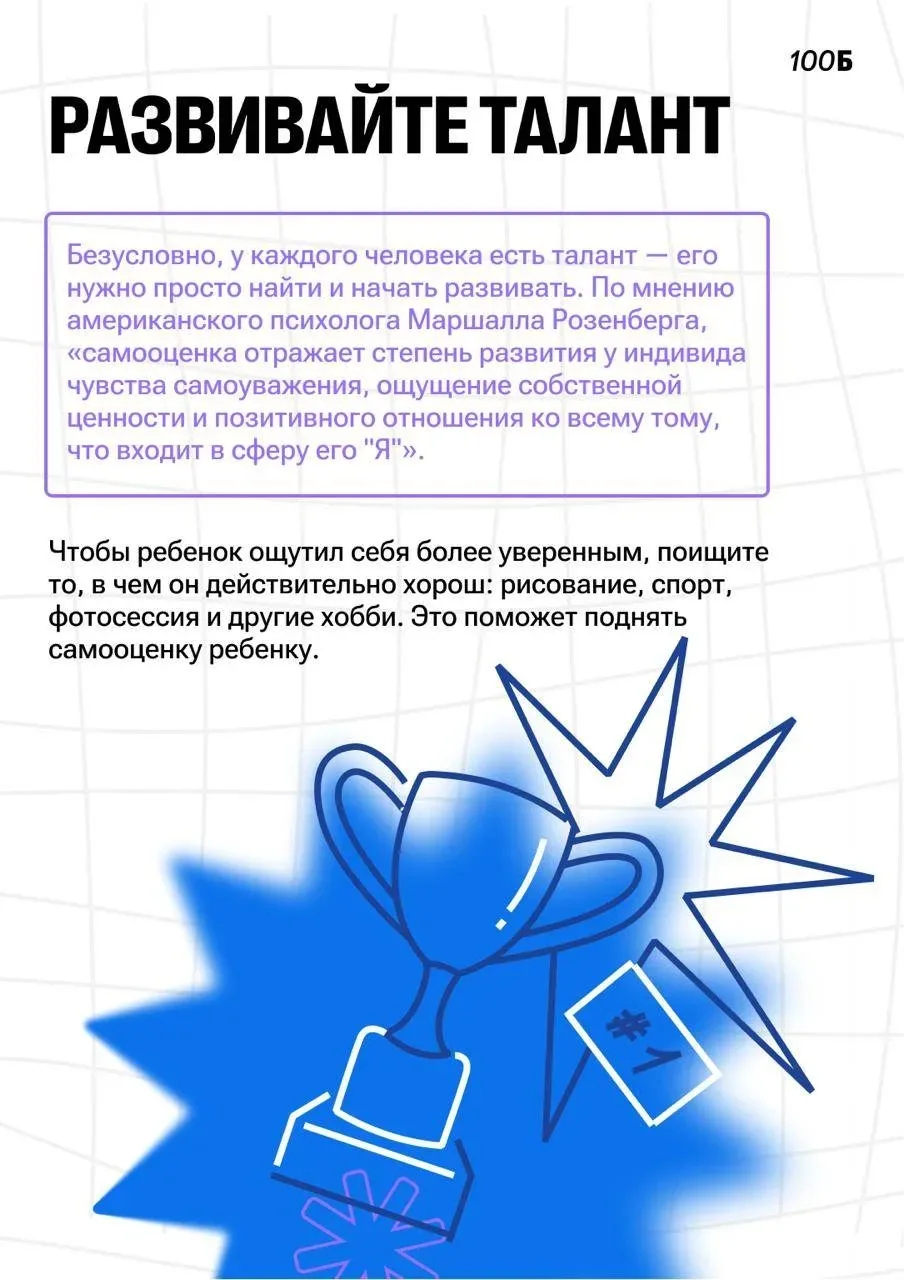 100Б

РАЗВИВАЙТЕ ТАЛАНТ

Безусловно, у каждого человека есть талант — его нужно просто найти и начать развивать. По мнению американского психолога Маршалла Розенберга, «самооценка отражает степень развития у индивида чувства самоуважения, ощущение собственной ценности и позитивного отношения ко всему тому, что входит в сферу его "Я"».

Чтобы ребенок ощутил себя более уверенным, поищите то, в чем он действительно хорош: рисование, спорт, фотосессия и другие хобби. Это поможет поднять самооценку ребенку.

#1